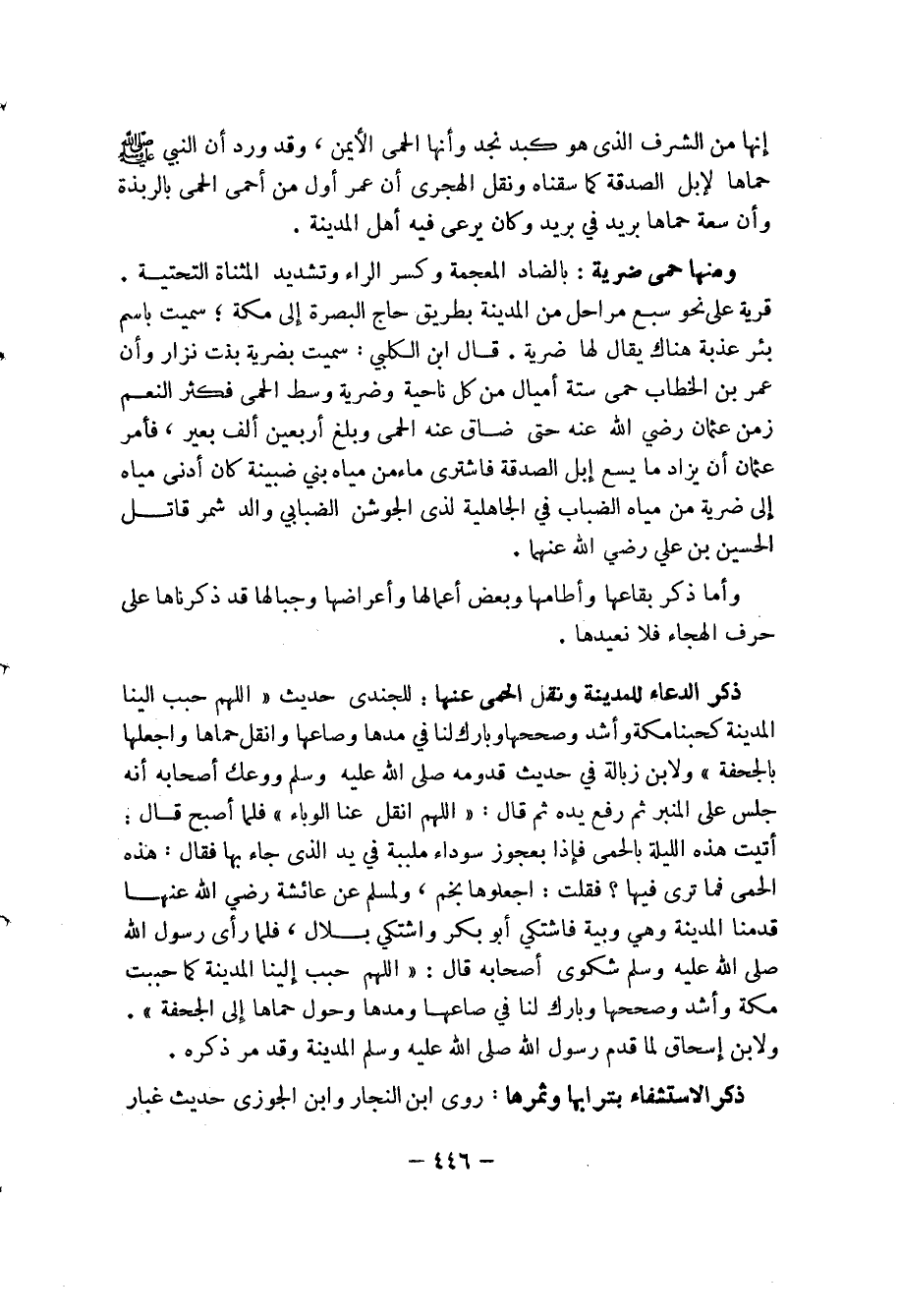 إنها من الشرف الذى هو كبد نجد وأنها الحمى الأيمن ، وقد ورد أن النبي ﷺ حماها لإبل الصدقة كما سقناه ونقل الهجرى أن عمر أول من أحمى الحمى بالربذة وأن سعة حماها بريد في بريد وكان يرعى فيه أهل المدينة .

ومنها حمى ضرية : بالضاد المعجمة وكسر الراء وتشديد المثناة التحتية . قرية على نحو سبع مراحل من المدينة بطريق حاج البصرة إلى مكة ؛ سميت باسم بئر عذبة هناك يقال لها ضرية . قال ابن الكلبي : سميت بضرية بنت نزار وأن عمر بن الخطاب حمى ستة أميال من كل ناحية وضرية وسط الحمى فكثر النعم زمن عثمان رضي الله عنه حتى ضاق عنه الحمى وبلغ أربعين ألف بعير ، فأمر عثمان أن يزاد ما يسع إبل الصدقة فاشترى ماءمن مياه بني ضبينة كان أدنى مياه إلى ضرية من مياه الضباب في الجاهلية لذى الجوشن الضبابي والد شمر قاتل الحسين بن علي رضي الله عنهما .

وأما ذكر بقاعها وأطامها وبعض أعمالها وأعراضها وجبالها قد ذكرناها على حرف الهجاء فلا نعيدها .

ذكر الدعاء للمدينة ونقل الحمى عنها : للجندى حديث « اللهم حبب الينا المدينة كحبنامكةوأشد وصححهاوبارك لنا في مدها وصاعها وانقل حماها واجعلها بالجحفة » ولابن زبالة في حديث قدومه صلى الله عليه وسلم ووعك أصحابه أنه جلس على المنبر ثم رفع يده ثم قال : « اللهم انقل عنا الوباء » فلما أصبح قال : أتيت هذه الليلة بالحمى فإذا بعجوز سوداء ملببة في يد الذى جاء بها فقال : هذه الحمى فما ترى فيها ؟ فقلت : اجعلوها بخم ، ولمسلم عن عائشة رضي الله عنها قدمنا المدينة وهي وبية فاشتكي أبو بكر واشتكي بلال ، فلما رأى رسول الله صلى الله عليه وسلم شكوى أصحابه قال : « اللهم حبب إلينا المدينة كما حببت مكة وأشد وصححها وبارك لنا في صاعها ومدها وحول حماها إلى الجحفة » . ولابن إسحاق لما قدم رسول الله صلى الله عليه وسلم المدينة وقد مر ذكره .

ذكر الاستشفاء بترابها وثمرها : روى ابن النجار وابن الجوزى حديث غبار

— ٤٤٦ —